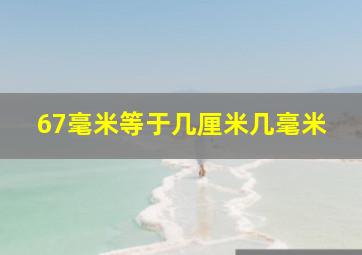 67毫米等于几厘米几毫米